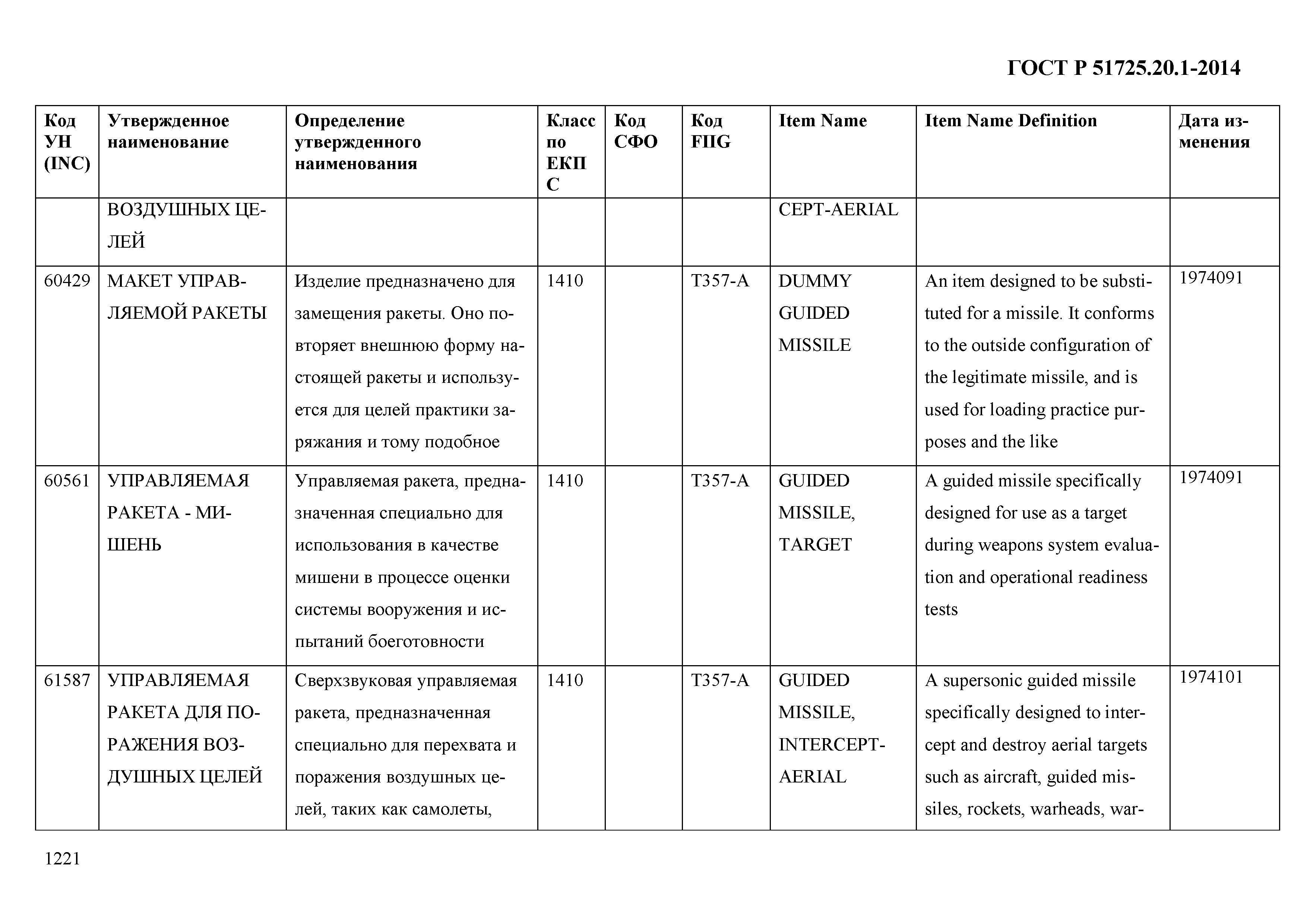 ГОСТ Р 51725.20.1-2014

| Код УН (INC) | Утвержденное наименование | Определение утвержденного наименования | Класс по ЕКПС | Код СФО | Код FIIG | Item Name | Item Name Definition | Дата изменения |
|---|---|---|---|---|---|---|---|---|
| | ВОЗДУШНЫХ ЦЕЛЕЙ | | | | | CEPT-AERIAL | | |
| 60429 | МАКЕТ УПРАВЛЯЕМОЙ РАКЕТЫ | Изделие предназначено для замещения ракеты. Оно повторяет внешнюю форму настоящей ракеты и используется для целей практики заряжания и тому подобное | 1410 | | T357-A | DUMMY GUIDED MISSILE | An item designed to be substituted for a missile. It conforms to the outside configuration of the legitimate missile, and is used for loading practice purposes and the like | 1974091 |
| 60561 | УПРАВЛЯЕМАЯ РАКЕТА - МИШЕНЬ | Управляемая ракета, предназначенная специально для использования в качестве мишени в процессе оценки системы вооружения и испытаний боеготовности | 1410 | | T357-A | GUIDED MISSILE, TARGET | A guided missile specifically designed for use as a target during weapons system evaluation and operational readiness tests | 1974091 |
| 61587 | УПРАВЛЯЕМАЯ РАКЕТА ДЛЯ ПОРАЖЕНИЯ ВОЗДУШНЫХ ЦЕЛЕЙ | Сверхзвуковая управляемая ракета, предназначенная специально для перехвата и поражения воздушных целей, таких как самолеты, | 1410 | | T357-A | GUIDED MISSILE, INTERCEPT-AERIAL | A supersonic guided missile specifically designed to intercept and destroy aerial targets such as aircraft, guided missiles, rockets, warheads, war- | 1974101 |

1221